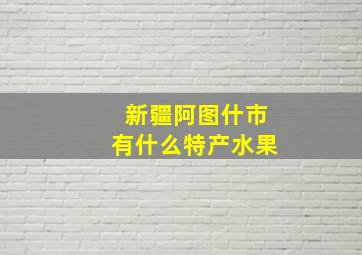 新疆阿图什市
有什么特产水果